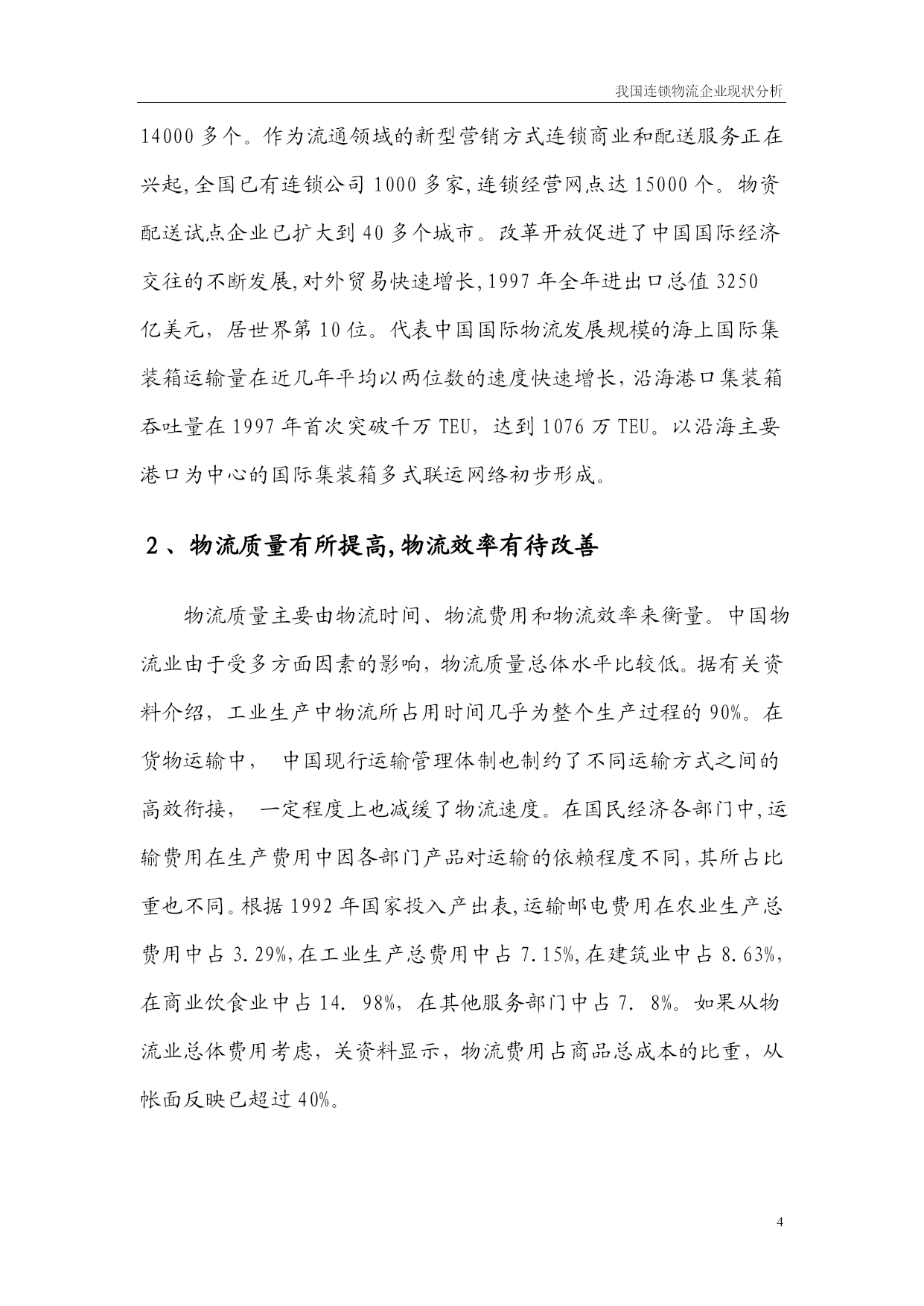 我国连锁物流企业现状分析

14000 多个。作为流通领域的新型营销方式连锁商业和配送服务正在兴起,全国已有连锁公司 1000 多家,连锁经营网点达 15000 个。物资配送试点企业已扩大到 40 多个城市。改革开放促进了中国国际经济交往的不断发展,对外贸易快速增长,1997 年全年进出口总值 3250 亿美元，居世界第 10 位。代表中国国际物流发展规模的海上国际集装箱运输量在近几年平均以两位数的速度快速增长,沿海港口集装箱吞吐量在 1997 年首次突破千万 TEU，达到 1076 万 TEU。以沿海主要港口为中心的国际集装箱多式联运网络初步形成。

2、物流质量有所提高,物流效率有待改善

物流质量主要由物流时间、物流费用和物流效率来衡量。中国物流业由于受多方面因素的影响，物流质量总体水平比较低。据有关资料介绍，工业生产中物流所占用时间几乎为整个生产过程的 90%。在货物运输中， 中国现行运输管理体制也制约了不同运输方式之间的高效衔接， 一定程度上也减缓了物流速度。在国民经济各部门中,运输费用在生产费用中因各部门产品对运输的依赖程度不同,其所占比重也不同。根据 1992 年国家投入产出表,运输邮电费用在农业生产总费用中占 3.29%,在工业生产总费用中占 7.15%,在建筑业中占 8.63%,在商业饮食业中占 14. 98%，在其他服务部门中占 7. 8%。如果从物流业总体费用考虑，关资料显示，物流费用占商品总成本的比重，从帐面反映已超过 40%。

4